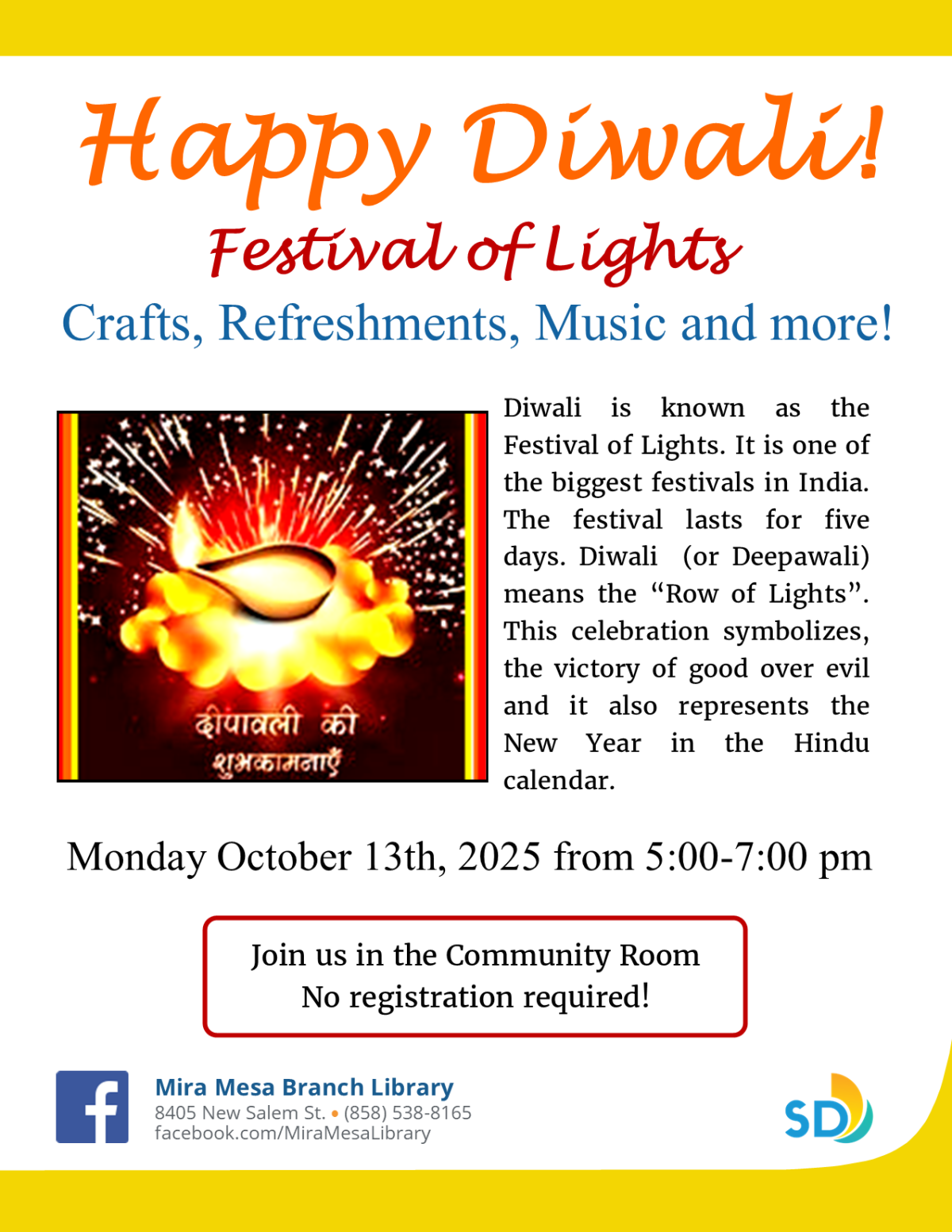 Happy Diwali!

Festival of Lights

Crafts, Refreshments, Music and more!

दीपावली की शुभकामनाएँ

Diwali is known as the Festival of Lights. It is one of the biggest festivals in India. The festival lasts for five days. Diwali (or Deepawali) means the "Row of Lights". This celebration symbolizes, the victory of good over evil and it also represents the New Year in the Hindu calendar.

Monday October 13th, 2025 from 5:00-7:00 pm

Join us in the Community Room
No registration required!

Mira Mesa Branch Library
8405 New Salem St. • (858) 538-8165
facebook.com/MiraMesaLibrary

SD